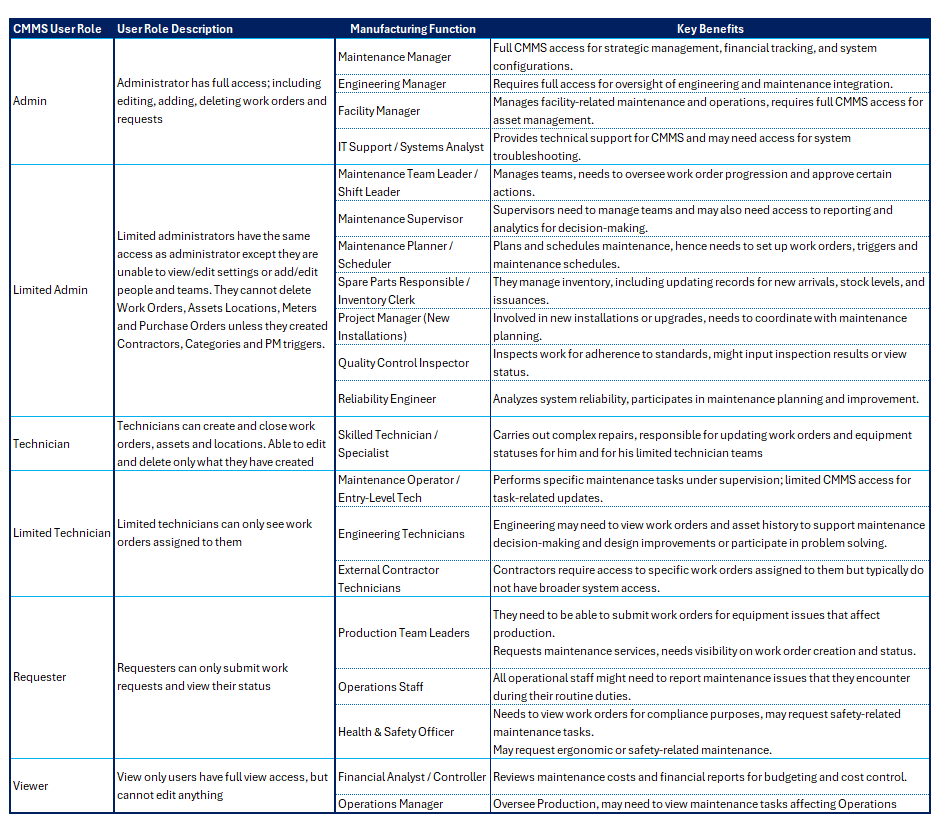 | CMMS User Role | User Role Description | Manufacturing Function | Key Benefits |
|---|---|---|---|
| Admin | Administrator has full access; including editing, adding, deleting work orders and requests | Maintenance Manager | Full CMMS access for strategic management, financial tracking, and system configurations. |
| | | Engineering Manager | Requires full access for oversight of engineering and maintenance integration. |
| | | Facility Manager | Manages facility-related maintenance and operations, requires full CMMS access for asset management. |
| | | IT Support / Systems Analyst | Provides technical support for CMMS and may need access for system troubleshooting. |
| Limited Admin | Limited administrators have the same access as administrator except they are unable to view/edit settings or add/edit people and teams. They cannot delete Work Orders, Assets Locations, Meters and Purchase Orders unless they created Contractors, Categories and PM triggers. | Maintenance Team Leader / Shift Leader | Manages teams, needs to oversee work order progression and approve certain actions. |
| | | Maintenance Supervisor | Supervisors need to manage teams and may also need access to reporting and analytics for decision-making. |
| | | Maintenance Planner / Scheduler | Plans and schedules maintenance, hence needs to set up work orders, triggers and maintenance schedules. |
| | | Spare Parts Responsible / Inventory Clerk | They manage inventory, including updating records for new arrivals, stock levels, and issuances. |
| | | Project Manager (New Installations) | Involved in new installations or upgrades, needs to coordinate with maintenance planning. |
| | | Quality Control Inspector | Inspects work for adherence to standards, might input inspection results or view status. |
| | | Reliability Engineer | Analyzes system reliability, participates in maintenance planning and improvement. |
| Technician | Technicians can create and close work orders, assets and locations. Able to edit and delete only what they have created | Skilled Technician / Specialist | Carries out complex repairs, responsible for updating work orders and equipment statuses for him and for his limited technician teams |
| Limited Technician | Limited technicians can only see work orders assigned to them | Maintenance Operator / Entry-Level Tech | Performs specific maintenance tasks under supervision; limited CMMS access for task-related updates. |
| | | Engineering Technicians | Engineering may need to view work orders and asset history to support maintenance decision-making and design improvements or participate in problem solving. |
| | | External Contractor Technicians | Contractors require access to specific work orders assigned to them but typically do not have broader system access. |
| Requester | Requesters can only submit work requests and view their status | Production Team Leaders | They need to be able to submit work orders for equipment issues that affect production. Requests maintenance services, needs visibility on work order creation and status. |
| | | Operations Staff | All operational staff might need to report maintenance issues that they encounter during their routine duties. |
| | | Health & Safety Officer | Needs to view work orders for compliance purposes, may request safety-related maintenance tasks. May request ergonomic or safety-related maintenance. |
| Viewer | View only users have full view access, but cannot edit anything | Financial Analyst / Controller | Reviews maintenance costs and financial reports for budgeting and cost control. |
| | | Operations Manager | Oversee Production, may need to view maintenance tasks affecting Operations |